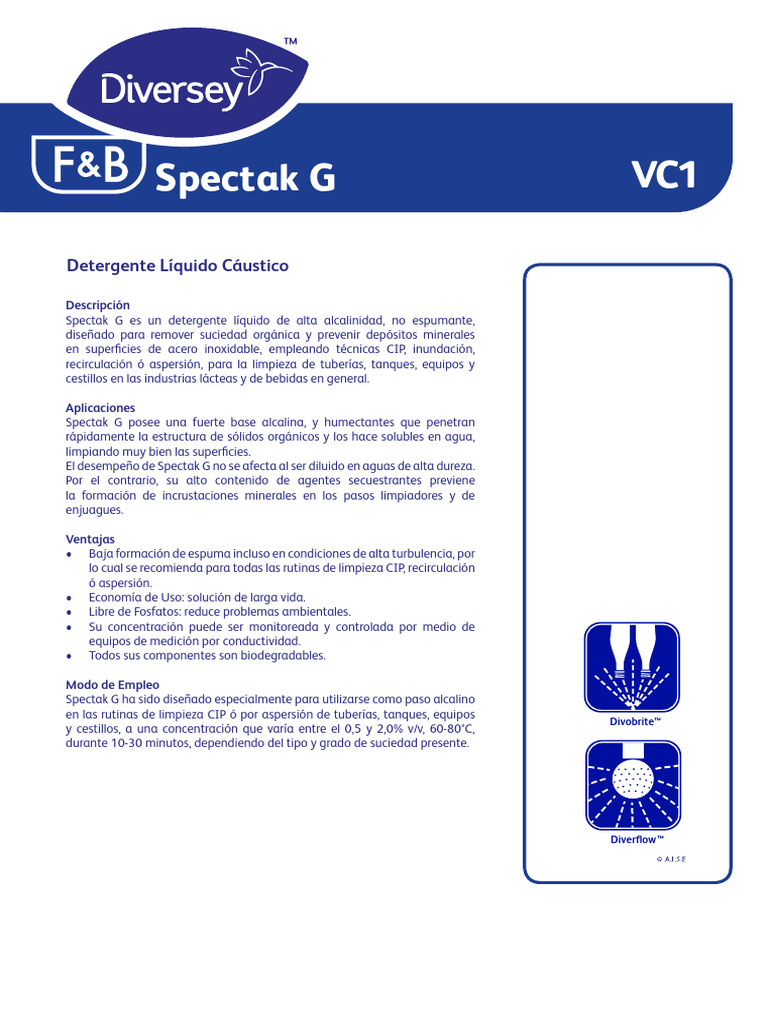 Diversey™

F&B Spectak G

VC1

Detergente Líquido Cáustico

Descripción
Spectak G es un detergente líquido de alta alcalinidad, no espumante, diseñado para remover suciedad orgánica y prevenir depósitos minerales en superficies de acero inoxidable, empleando técnicas CIP, inundación, recirculación ó aspersión, para la limpieza de tuberías, tanques, equipos y cestillos en las industrias lácteas y de bebidas en general.

Aplicaciones
Spectak G posee una fuerte base alcalina, y humectantes que penetran rápidamente la estructura de sólidos orgánicos y los hace solubles en agua, limpiando muy bien las superficies.
El desempeño de Spectak G no se afecta al ser diluido en aguas de alta dureza. Por el contrario, su alto contenido de agentes secuestrantes previene la formación de incrustaciones minerales en los pasos limpiadores y de enjuagues.

Ventajas
• Baja formación de espuma incluso en condiciones de alta turbulencia, por lo cual se recomienda para todas las rutinas de limpieza CIP, recirculación ó aspersión.
• Economía de Uso: solución de larga vida.
• Libre de Fosfatos: reduce problemas ambientales.
• Su concentración puede ser monitoreada y controlada por medio de equipos de medición por conductividad.
• Todos sus componentes son biodegradables.

Modo de Empleo
Spectak G ha sido diseñado especialmente para utilizarse como paso alcalino en las rutinas de limpieza CIP ó por aspersión de tuberías, tanques, equipos y cestillos, a una concentración que varía entre el 0,5 y 2,0% v/v, 60-80°C, durante 10-30 minutos, dependiendo del tipo y grado de suciedad presente.

Divobrite™

Diverflow™

© A.I.S.E